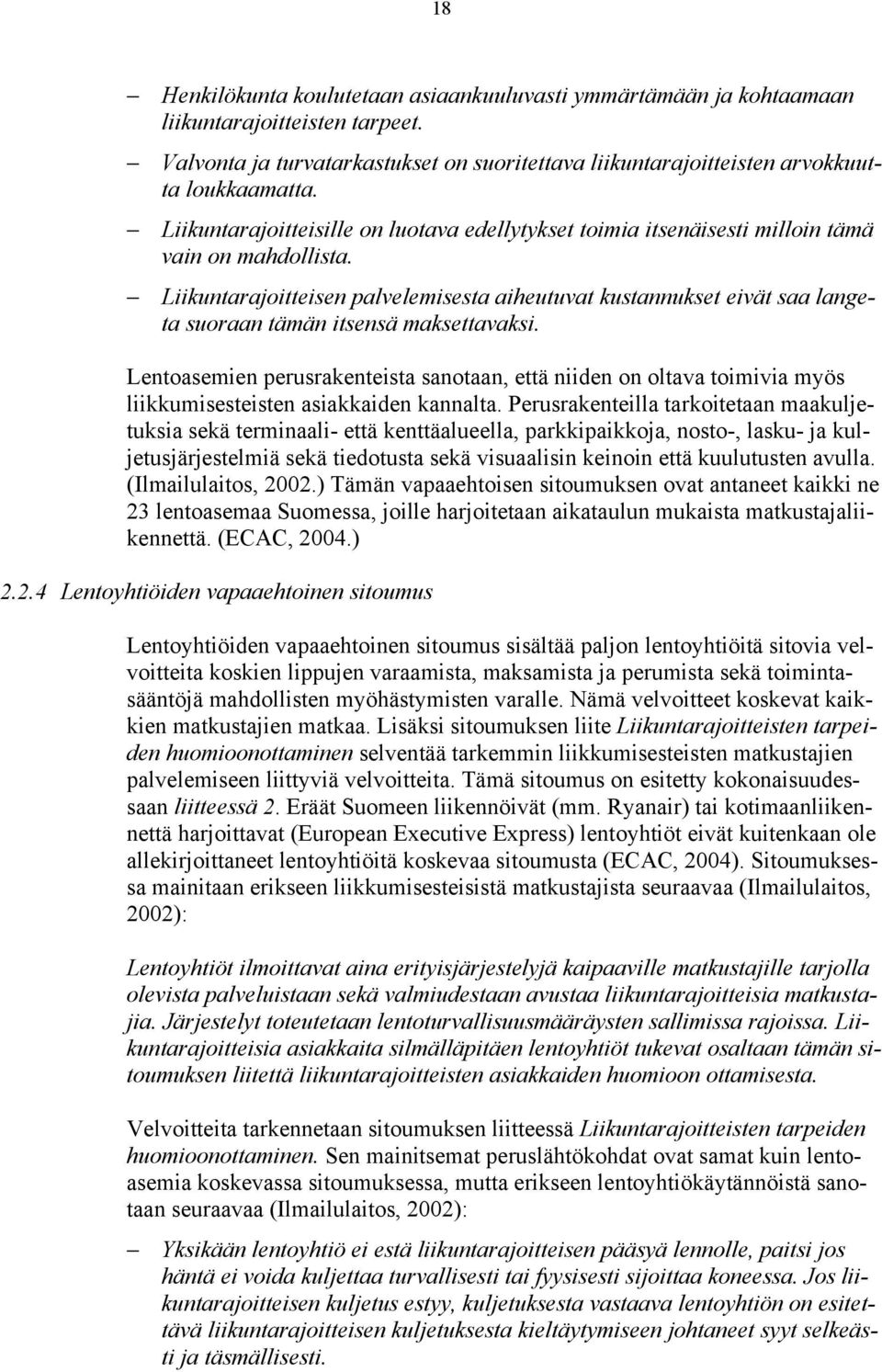 18

– Henkilökunta koulutetaan asiaankuuluvasti ymmärtämään ja kohtaamaan liikuntarajoitteisten tarpeet.

– Valvonta ja turvatarkastukset on suoritettava liikuntarajoitteisten arvokkuutta loukkaamatta.

– Liikuntarajoitteisille on luotava edellytykset toimia itsenäisesti milloin tämä vain on mahdollista.

– Liikuntarajoitteisen palvelemisesta aiheutuvat kustannukset eivät saa langeta suoraan tämän itsensä maksettavaksi.

Lentoasemien perusrakenteista sanotaan, että niiden on oltava toimivia myös liikkumisesteisten asiakkaiden kannalta. Perusrakenteilla tarkoitetaan maakuljetuksia sekä terminaali- että kenttäalueella, parkkipaikkoja, nosto-, lasku- ja kuljetusjärjestelmiä sekä tiedotusta sekä visuaalisin keinoin että kuulutusten avulla. (Ilmailulaitos, 2002.) Tämän vapaaehtoisen sitoumuksen ovat antaneet kaikki ne 23 lentoasemaa Suomessa, joille harjoitetaan aikataulun mukaista matkustajaliikennettä. (ECAC, 2004.)

2.2.4 Lentoyhtiöiden vapaaehtoinen sitoumus

Lentoyhtiöiden vapaaehtoinen sitoumus sisältää paljon lentoyhtiöitä sitovia velvoitteita koskien lippujen varaamista, maksamista ja perumista sekä toimintasääntöjä mahdollisten myöhästymisten varalle. Nämä velvoitteet koskevat kaikkien matkustajien matkaa. Lisäksi sitoumuksen liite Liikuntarajoitteisten tarpeiden huomioonottaminen selventää tarkemmin liikkumisesteisten matkustajien palvelemiseen liittyviä velvoitteita. Tämä sitoumus on esitetty kokonaisuudessaan liitteessä 2. Eräät Suomeen liikennöivät (mm. Ryanair) tai kotimaanliikennettä harjoittavat (European Executive Express) lentoyhtiöt eivät kuitenkaan ole allekirjoittaneet lentoyhtiöitä koskevaa sitoumusta (ECAC, 2004). Sitoumuksessa mainitaan erikseen liikkumisesteisistä matkustajista seuraavaa (Ilmailulaitos, 2002):

Lentoyhtiöt ilmoittavat aina erityisjärjestelyjä kaipaaville matkustajille tarjolla olevista palveluistaan sekä valmiudestaan avustaa liikuntarajoitteisia matkustajia. Järjestelyt toteutetaan lentoturvallisuusmääräysten sallimissa rajoissa. Liikuntarajoitteisia asiakkaita silmälläpitäen lentoyhtiöt tukevat osaltaan tämän sitoumuksen liitettä liikuntarajoitteisten asiakkaiden huomioon ottamisesta.

Velvoitteita tarkennetaan sitoumuksen liitteessä Liikuntarajoitteisten tarpeiden huomioonottaminen. Sen mainitsemat peruslähtökohdat ovat samat kuin lentoasemia koskevassa sitoumuksessa, mutta erikseen lentoyhtiökäytännöistä sanotaan seuraavaa (Ilmailulaitos, 2002):

– Yksikään lentoyhtiö ei estä liikuntarajoitteisen pääsyä lennolle, paitsi jos häntä ei voida kuljettaa turvallisesti tai fyysisesti sijoittaa koneessa. Jos liikuntarajoitteisen kuljetus estyy, kuljetuksesta vastaava lentoyhtiön on esitettävä liikuntarajoitteisen kuljetuksesta kieltäytymiseen johtaneet syyt selkeästi ja täsmällisesti.